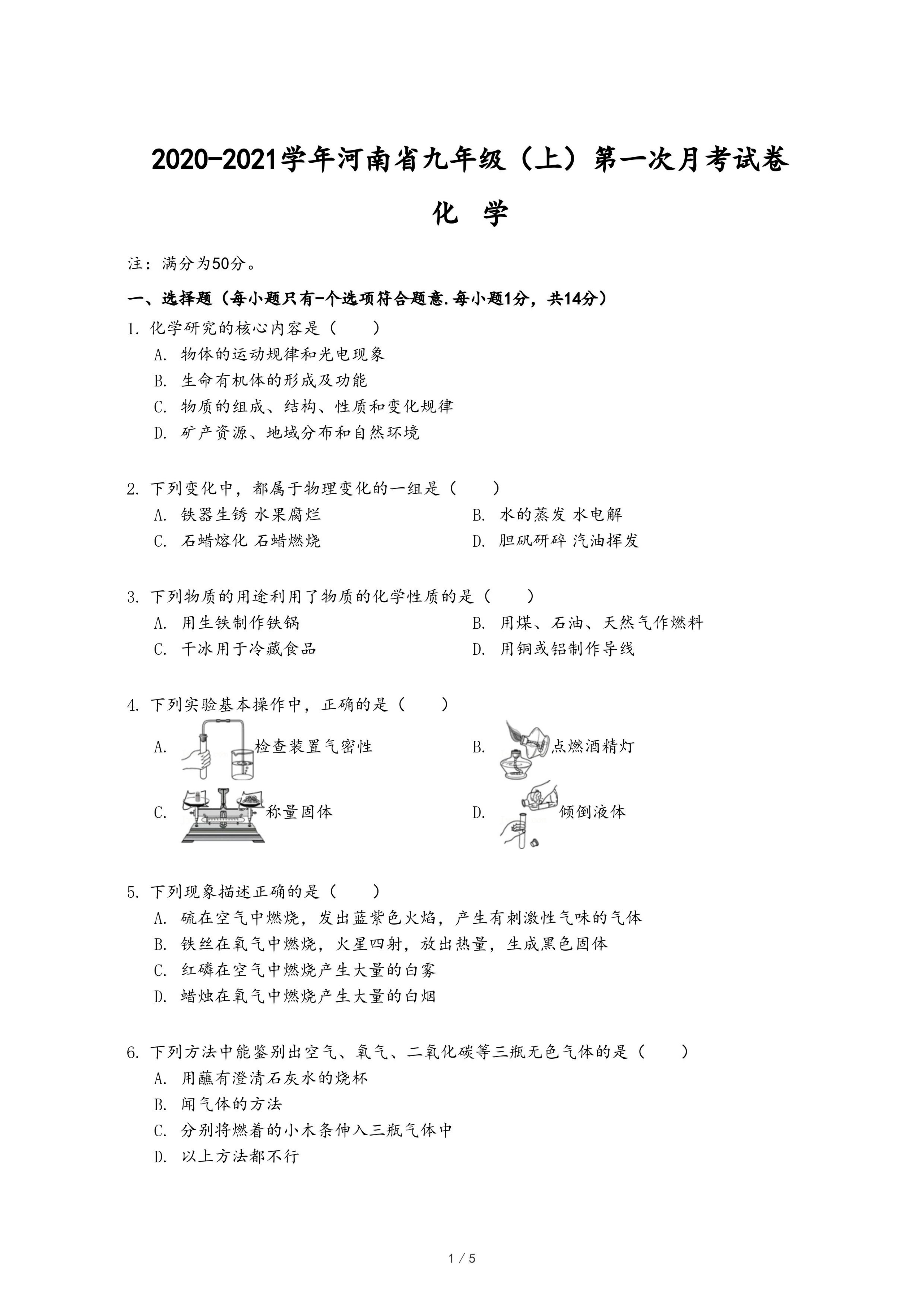 2020-2021学年河南省九年级（上）第一次月考试卷

化 学

注：满分为50分。

一、选择题（每小题只有-个选项符合题意.每小题1分，共14分）

1. 化学研究的核心内容是（　　）
A. 物体的运动规律和光电现象
B. 生命有机体的形成及功能
C. 物质的组成、结构、性质和变化规律
D. 矿产资源、地域分布和自然环境

2. 下列变化中，都属于物理变化的一组是（　　）
A. 铁器生锈 水果腐烂
B. 水的蒸发 水电解
C. 石蜡熔化 石蜡燃烧
D. 胆矾研碎 汽油挥发

3. 下列物质的用途利用了物质的化学性质的是（　　）
A. 用生铁制作铁锅
B. 用煤、石油、天然气作燃料
C. 干冰用于冷藏食品
D. 用铜或铝制作导线

4. 下列实验基本操作中，正确的是（　　）
A. 检查装置气密性
B. 点燃酒精灯
C. 称量固体
D. 倾倒液体

5. 下列现象描述正确的是（　　）
A. 硫在空气中燃烧，发出蓝紫色火焰，产生有刺激性气味的气体
B. 铁丝在氧气中燃烧，火星四射，放出热量，生成黑色固体
C. 红磷在空气中燃烧产生大量的白雾
D. 蜡烛在氧气中燃烧产生大量的白烟

6. 下列方法中能鉴别出空气、氧气、二氧化碳等三瓶无色气体的是（　　）
A. 用蘸有澄清石灰水的烧杯
B. 闻气体的方法
C. 分别将燃着的小木条伸入三瓶气体中
D. 以上方法都不行

1 / 5